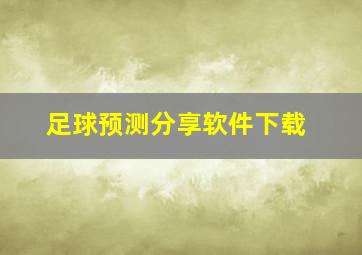 足球预测分享软件下载